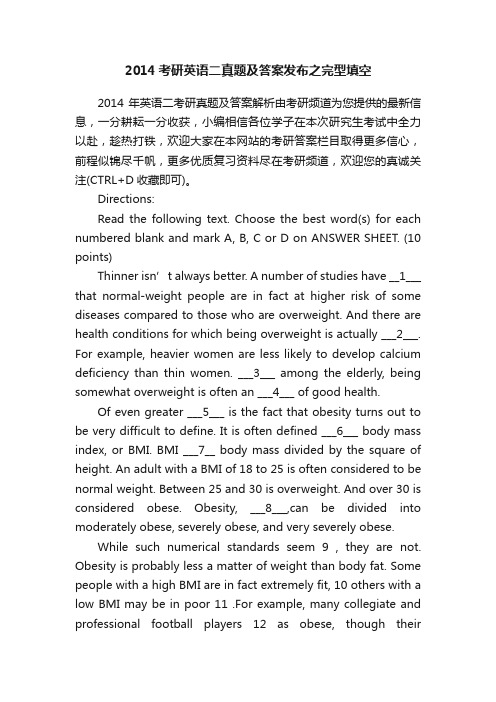 2014 考研英语二真题及答案发布之完型填空

2014 年英语二考研真题及答案解析由考研频道为您提供的最新信息，一分耕耘一分收获，小编相信各位学子在本次研究生考试中全力以赴，趁热打铁，欢迎大家在本网站的考研答案栏目取得更多信心，前程似锦尽千帆，更多优质复习资料尽在考研频道，欢迎您的真诚关注(CTRL+D 收藏即可)。

Directions:

Read the following text. Choose the best word(s) for each numbered blank and mark A, B, C or D on ANSWER SHEET. (10 points)

Thinner isn’ t always better. A number of studies have __1___ that normal-weight people are in fact at higher risk of some diseases compared to those who are overweight. And there are health conditions for which being overweight is actually ___2___. For example, heavier women are less likely to develop calcium deficiency than thin women. ___3___ among the elderly, being somewhat overweight is often an ___4___ of good health.

Of even greater ___5___ is the fact that obesity turns out to be very difficult to define. It is often defined ___6___ body mass index, or BMI. BMI ___7__ body mass divided by the square of height. An adult with a BMI of 18 to 25 is often considered to be normal weight. Between 25 and 30 is overweight. And over 30 is considered obese. Obesity, ___8___,can be divided into moderately obese, severely obese, and very severely obese.

While such numerical standards seem 9 , they are not. Obesity is probably less a matter of weight than body fat. Some people with a high BMI are in fact extremely fit, 10 others with a low BMI may be in poor 11 .For example, many collegiate and professional football players 12 as obese, though their